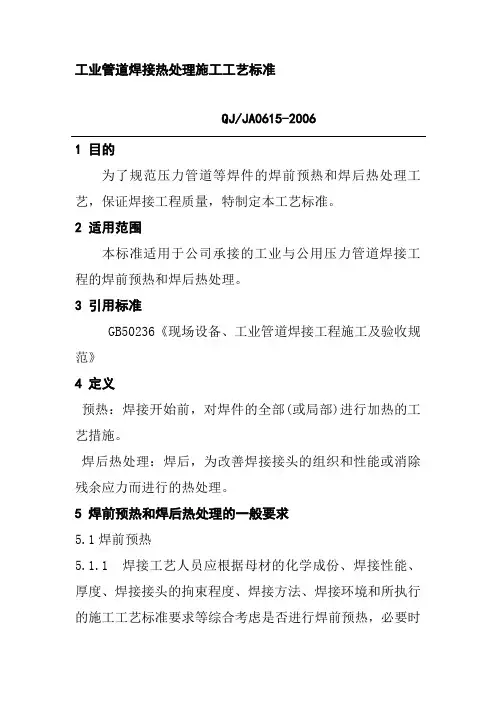 工业管道焊接热处理施工工艺标准

QJ/JA0615-2006

1 目的

为了规范压力管道等焊件的焊前预热和焊后热处理工艺，保证焊接工程质量，特制定本工艺标准。

2 适用范围

本标准适用于公司承接的工业与公用压力管道焊接工程的焊前预热和焊后热处理。

3 引用标准

GB50236《现场设备、工业管道焊接工程施工及验收规范》

4 定义

预热：焊接开始前，对焊件的全部(或局部)进行加热的工艺措施。

焊后热处理：焊后，为改善焊接接头的组织和性能或消除残余应力而进行的热处理。

5 焊前预热和焊后热处理的一般要求

5.1 焊前预热

5.1.1 焊接工艺人员应根据母材的化学成份、焊接性能、厚度、焊接接头的拘束程度、焊接方法、焊接环境和所执行的施工工艺标准要求等综合考虑是否进行焊前预热，必要时